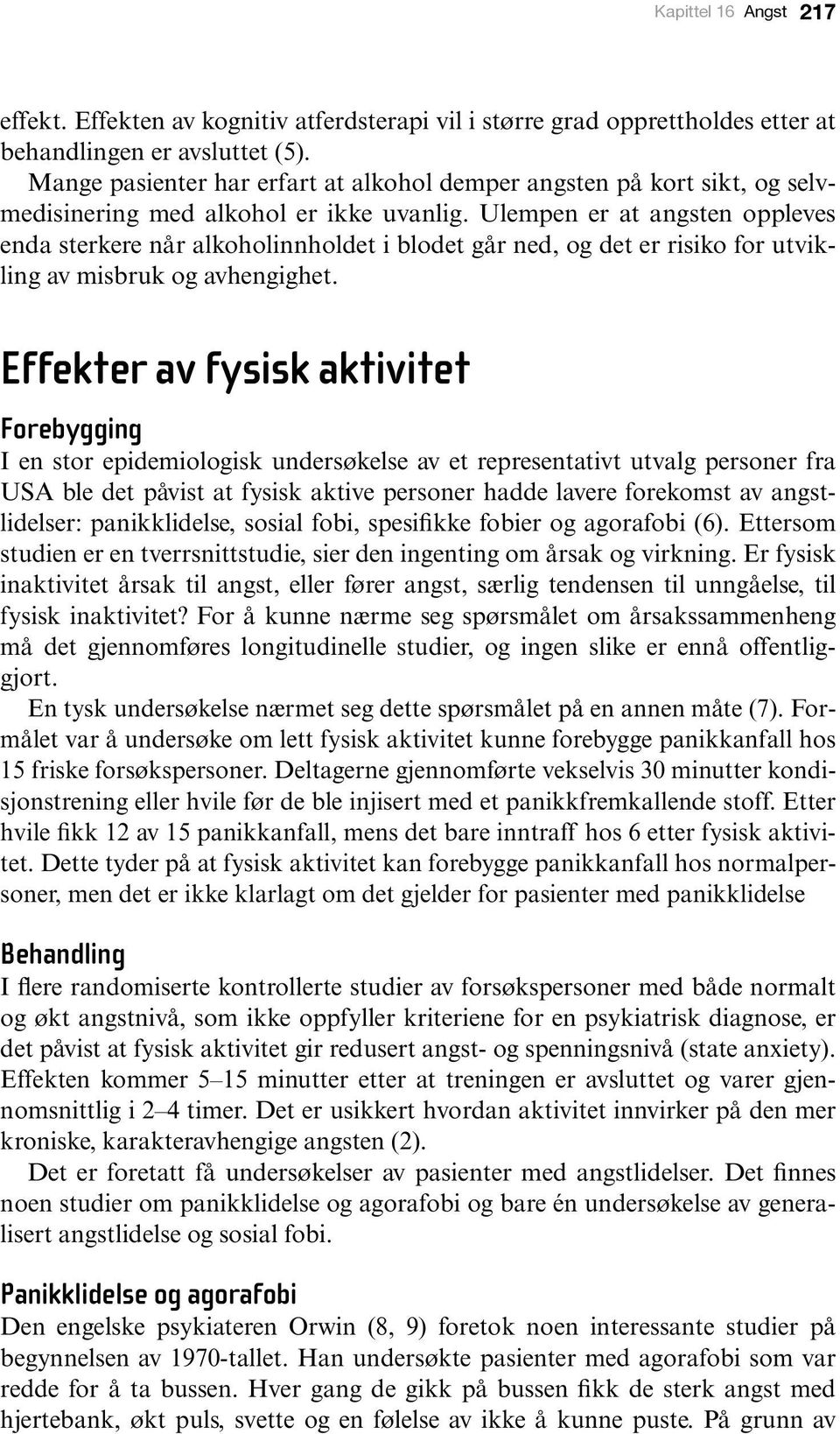 Kapittel 16 Angst 217

effekt. Effekten av kognitiv atferdsterapi vil i større grad opprettholdes etter at behandlingen er avsluttet (5).

Mange pasienter har erfart at alkohol demper angsten på kort sikt, og selvmedisinering med alkohol er ikke uvanlig. Ulempen er at angsten oppleves enda sterkere når alkoholinnholdet i blodet går ned, og det er risiko for utvikling av misbruk og avhengighet.

Effekter av fysisk aktivitet

Forebygging

I en stor epidemiologisk undersøkelse av et representativt utvalg personer fra USA ble det påvist at fysisk aktive personer hadde lavere forekomst av angstlidelser: panikklidelse, sosial fobi, spesifikke fobier og agorafobi (6). Ettersom studien er en tverrsnittstudie, sier den ingenting om årsak og virkning. Er fysisk inaktivitet årsak til angst, eller fører angst, særlig tendensen til unngåelse, til fysisk inaktivitet? For å kunne nærme seg spørsmålet om årsakssammenheng må det gjennomføres longitudinelle studier, og ingen slike er ennå offentliggjort.

En tysk undersøkelse nærmet seg dette spørsmålet på en annen måte (7). Formålet var å undersøke om lett fysisk aktivitet kunne forebygge panikkanfall hos 15 friske forsøkspersoner. Deltagerne gjennomførte vekselvis 30 minutter kondisjonstrening eller hvile før de ble injisert med et panikkfremkallende stoff. Etter hvile fikk 12 av 15 panikkanfall, mens det bare inntraff hos 6 etter fysisk aktivitet. Dette tyder på at fysisk aktivitet kan forebygge panikkanfall hos normalpersoner, men det er ikke klarlagt om det gjelder for pasienter med panikklidelse

Behandling

I flere randomiserte kontrollerte studier av forsøkspersoner med både normalt og økt angstnivå, som ikke oppfyller kriteriene for en psykiatrisk diagnose, er det påvist at fysisk aktivitet gir redusert angst- og spenningsnivå (state anxiety). Effekten kommer 5–15 minutter etter at treningen er avsluttet og varer gjennomsnittlig i 2–4 timer. Det er usikkert hvordan aktivitet innvirker på den mer kroniske, karakteravhengige angsten (2).

Det er foretatt få undersøkelser av pasienter med angstlidelser. Det finnes noen studier om panikklidelse og agorafobi og bare én undersøkelse av generalisert angstlidelse og sosial fobi.

Panikklidelse og agorafobi

Den engelske psykiateren Orwin (8, 9) foretok noen interessante studier på begynnelsen av 1970-tallet. Han undersøkte pasienter med agorafobi som var redde for å ta bussen. Hver gang de gikk på bussen fikk de sterk angst med hjertebank, økt puls, svette og en følelse av ikke å kunne puste. På grunn av